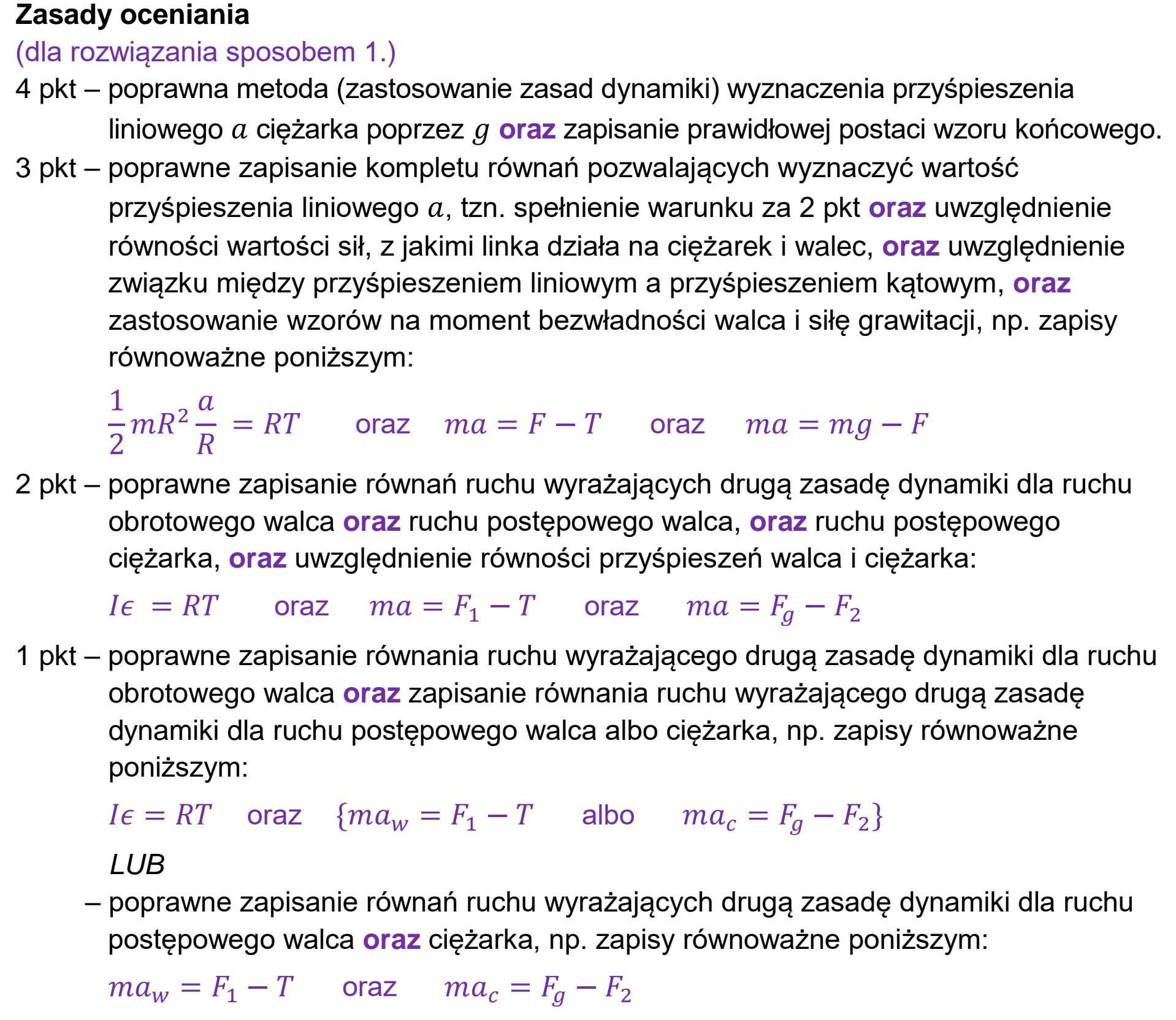 Zasady oceniania
(dla rozwiązania sposobem 1.)

4 pkt – poprawna metoda (zastosowanie zasad dynamiki) wyznaczenia przyśpieszenia liniowego $a$ ciężarka poprzez $g$ oraz zapisanie prawidłowej postaci wzoru końcowego.

3 pkt – poprawne zapisanie kompletu równań pozwalających wyznaczyć wartość przyśpieszenia liniowego $a$, tzn. spełnienie warunku za 2 pkt oraz uwzględnienie równości wartości sił, z jakimi linka działa na ciężarek i walec, oraz uwzględnienie związku między przyśpieszeniem liniowym a przyśpieszeniem kątowym, oraz zastosowanie wzorów na moment bezwładności walca i siłę grawitacji, np. zapisy równoważne poniższym:

$\frac{1}{2}mR^2\frac{a}{R} = RT$ oraz $ma = F - T$ oraz $ma = mg - F$

2 pkt – poprawne zapisanie równań ruchu wyrażających drugą zasadę dynamiki dla ruchu obrotowego walca oraz ruchu postępowego walca, oraz ruchu postępowego ciężarka, oraz uwzględnienie równości przyśpieszeń walca i ciężarka:

$I\epsilon = RT$ oraz $ma = F_1 - T$ oraz $ma = F_g - F_2$

1 pkt – poprawne zapisanie równania ruchu wyrażającego drugą zasadę dynamiki dla ruchu obrotowego walca oraz zapisanie równania ruchu wyrażającego drugą zasadę dynamiki dla ruchu postępowego walca albo ciężarka, np. zapisy równoważne poniższym:

$I\epsilon = RT$ oraz $\{ma_w = F_1 - T$ albo $ma_c = F_g - F_2\}$

LUB

– poprawne zapisanie równań ruchu wyrażających drugą zasadę dynamiki dla ruchu postępowego walca oraz ciężarka, np. zapisy równoważne poniższym:

$ma_w = F_1 - T$ oraz $ma_c = F_g - F_2$